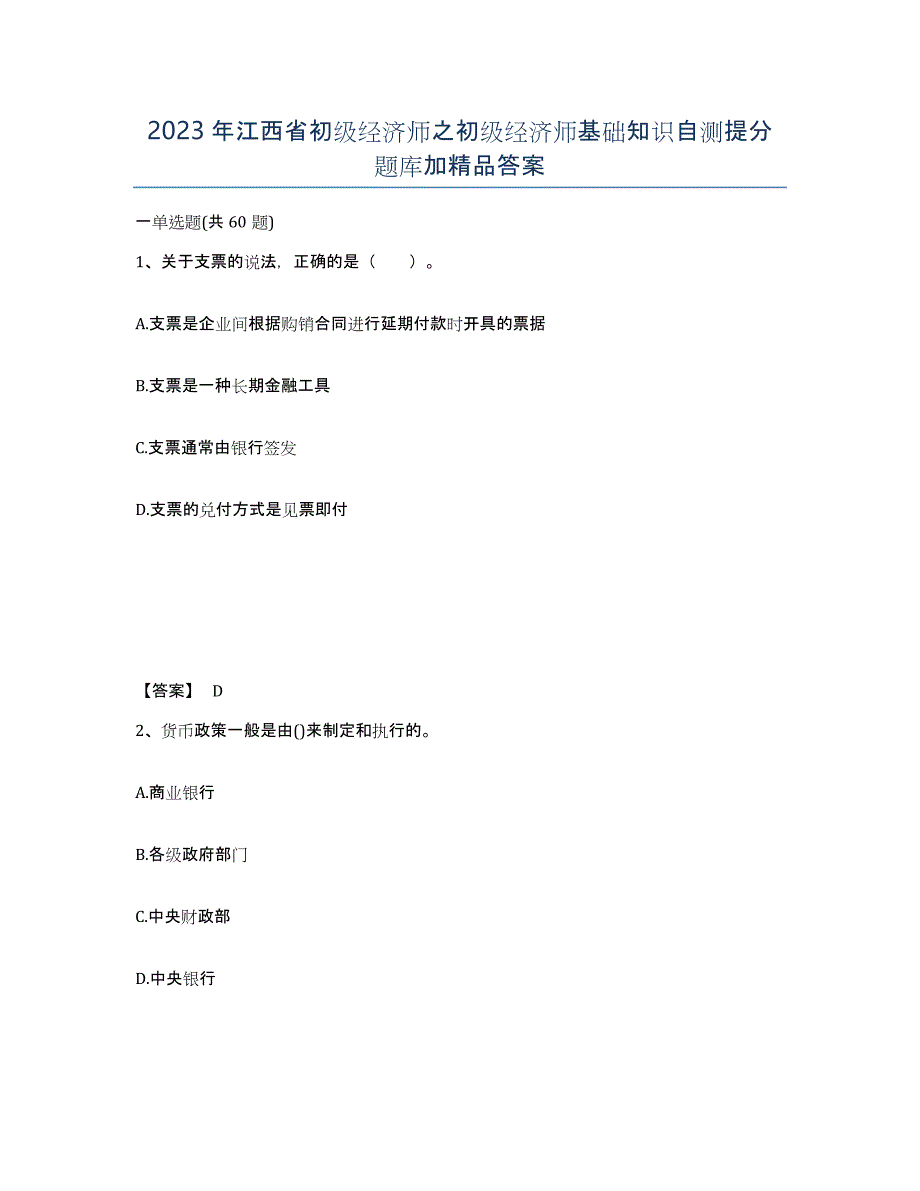 2023年江西省初级经济师之初级经济师基础知识自测提分题库加精品答案

一单选题(共60题)

1、关于支票的说法，正确的是（　　）。

A.支票是企业间根据购销合同进行延期付款时开具的票据

B.支票是一种长期金融工具

C.支票通常由银行签发

D.支票的兑付方式是见票即付

【答案】 D

2、货币政策一般是由()来制定和执行的。

A.商业银行

B.各级政府部门

C.中央财政部

D.中央银行